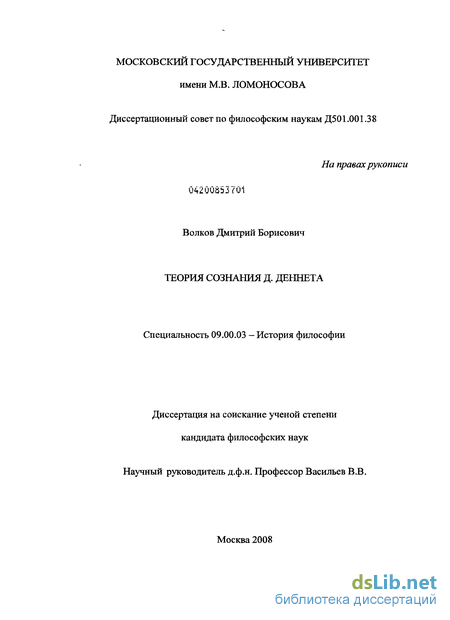 МОСКОВСКИЙ ГОСУДАРСТВЕННЫЙ УНИВЕРСИТЕТ

имени М.В. ЛОМОНОСОВА

Диссертационный совет по философским наукам Д501.001.38

На правах рукописи

04200853701

Волков Дмитрий Борисович

ТЕОРИЯ СОЗНАНИЯ Д. ДЕННЕТА

Специальность 09.00.03 – История философии

Диссертация на соискание ученой степени

кандидата философских наук

Научный руководитель д.ф.н. Профессор Васильев В.В.

Москва 2008

dsLib.net
библиотека диссертаций